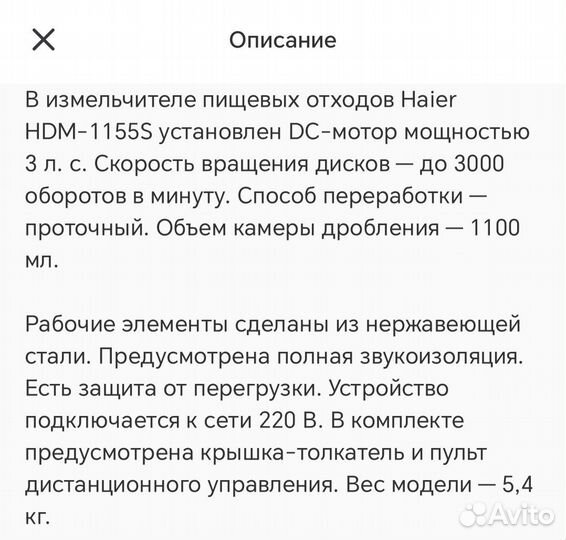 Описание

В измельчителе пищевых отходов Haier HDM-1155S установлен DC-мотор мощностью 3 л. с. Скорость вращения дисков — до 3000 оборотов в минуту. Способ переработки — проточный. Объем камеры дробления — 1100 мл.

Рабочие элементы сделаны из нержавеющей стали. Предусмотрена полная звукоизоляция. Есть защита от перегрузки. Устройство подключается к сети 220 В. В комплекте предусмотрена крышка-толкатель и пульт дистанционного управления. Вес модели — 5,4 кг.

Avito